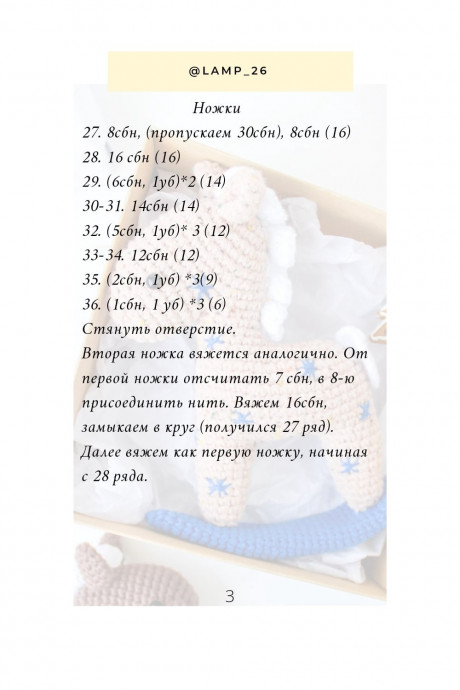 @LAMP_26

Ножки
27. 8сбн, (пропускаем 30сбн), 8сбн (16)
28. 16 сбн (16)
29. (6сбн, 1уб)*2 (14)
30-31. 14сбн (14)
32. (5сбн, 1уб)* 3 (12)
33-34. 12сбн (12)
35. (2сбн, 1уб) *3(9)
36. (1сбн, 1 уб) *3 (6)
Стянуть отверстие.
Вторая ножка вяжется аналогично. От первой ножки отсчитать 7 сбн, в 8-ю присоединить нить. Вяжем 16сбн, замыкаем в круг (получился 27 ряд). Далее вяжем как первую ножку, начиная с 28 ряда.

3